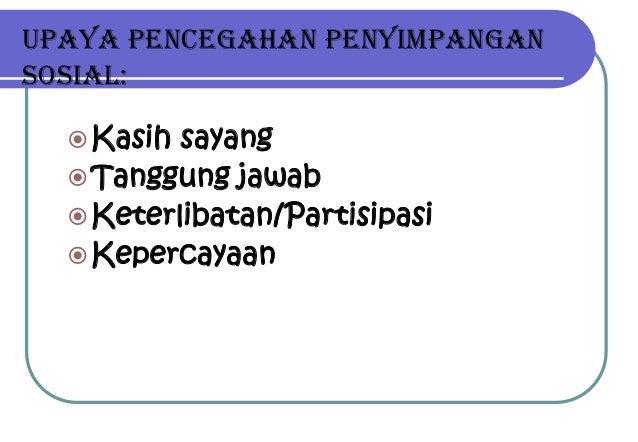 UPAYA PENCEGAHAN PENYIMPANGAN SOSIAL:

• Kasih sayang
• Tanggung jawab
• Keterlibatan/Partisipasi
• Kepercayaan